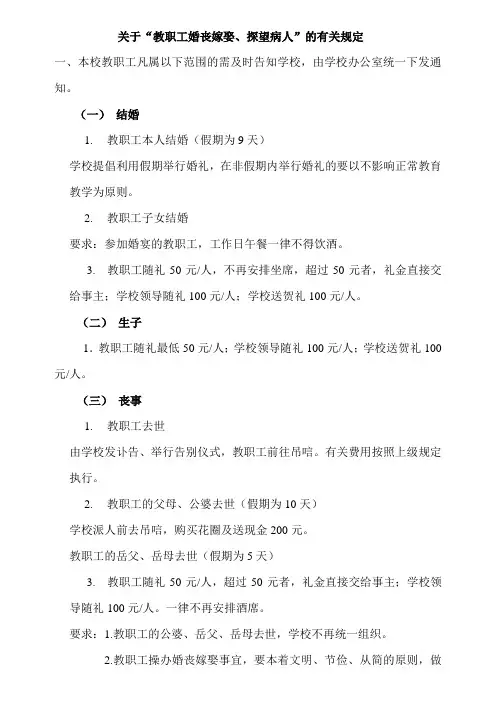 关于“教职工婚丧嫁娶、探望病人”的有关规定

一、本校教职工凡属以下范围的需及时告知学校，由学校办公室统一下发通知。

（一） 结婚

1. 教职工本人结婚（假期为 9 天）

学校提倡利用假期举行婚礼，在非假期内举行婚礼的要以不影响正常教育教学为原则。

2. 教职工子女结婚

要求：参加婚宴的教职工，工作日午餐一律不得饮酒。

3. 教职工随礼 50 元/人，不再安排坐席，超过 50 元者，礼金直接交给事主；学校领导随礼 100 元/人；学校送贺礼 100 元/人。

（二） 生子

1. 教职工随礼最低 50 元/人；学校领导随礼 100 元/人；学校送贺礼 100 元/人。

（三） 丧事

1. 教职工去世

由学校发讣告、举行告别仪式，教职工前往吊唁。有关费用按照上级规定执行。

2. 教职工的父母、公婆去世（假期为 10 天）

学校派人前去吊唁，购买花圈及送现金 200 元。

教职工的岳父、岳母去世（假期为 5 天）

3. 教职工随礼 50 元/人，超过 50 元者，礼金直接交给事主；学校领导随礼 100 元/人。一律不再安排酒席。

要求：1.教职工的公婆、岳父、岳母去世，学校不再统一组织。

2.教职工操办婚丧嫁娶事宜，要本着文明、节俭、从简的原则，做